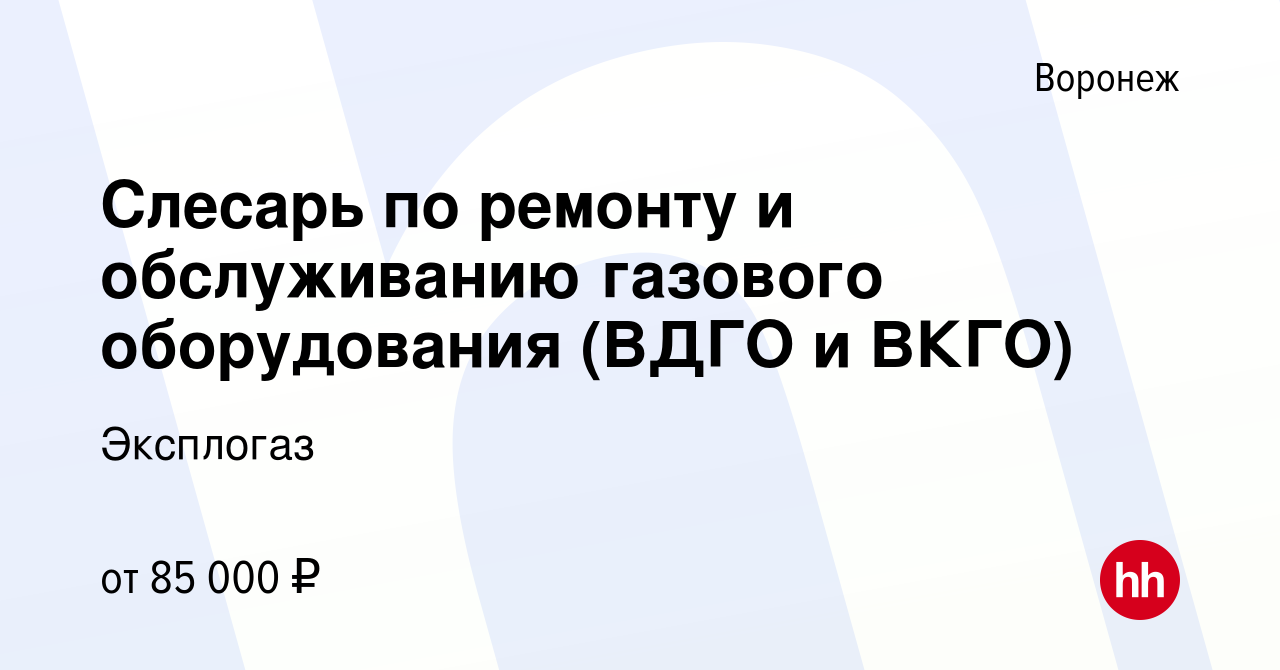 Воронеж

Слесарь по ремонту и обслуживанию газового оборудования (ВДГО и ВКГО)

Эксплогаз

от 85 000 ₽

hh